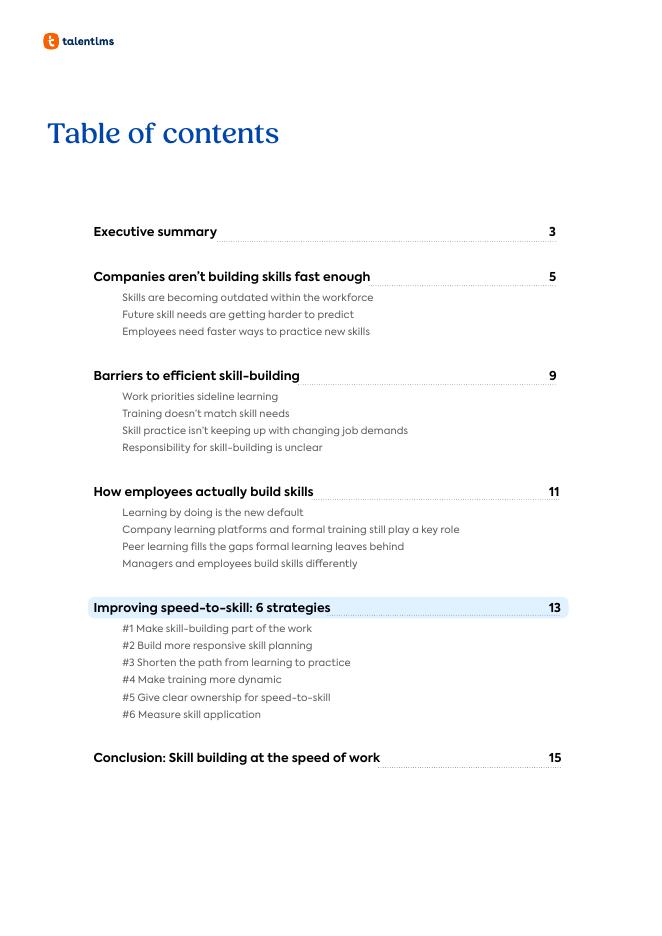 talentlms

Table of contents

Executive summary 3

Companies aren't building skills fast enough 5

Skills are becoming outdated within the workforce
Future skill needs are getting harder to predict
Employees need faster ways to practice new skills

Barriers to efficient skill-building 9

Work priorities sideline learning
Training doesn't match skill needs
Skill practice isn't keeping up with changing job demands
Responsibility for skill-building is unclear

How employees actually build skills 11

Learning by doing is the new default
Company learning platforms and formal training still play a key role
Peer learning fills the gaps formal learning leaves behind
Managers and employees build skills differently

Improving speed-to-skill: 6 strategies 13

#1 Make skill-building part of the work
#2 Build more responsive skill planning
#3 Shorten the path from learning to practice
#4 Make training more dynamic
#5 Give clear ownership for speed-to-skill
#6 Measure skill application

Conclusion: Skill building at the speed of work 15